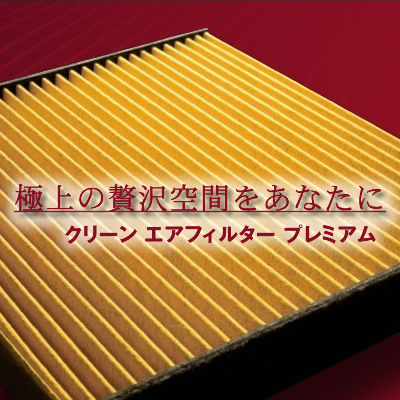 極上の贅沢空間をあなたに

クリーン エアフィルター プレミアム